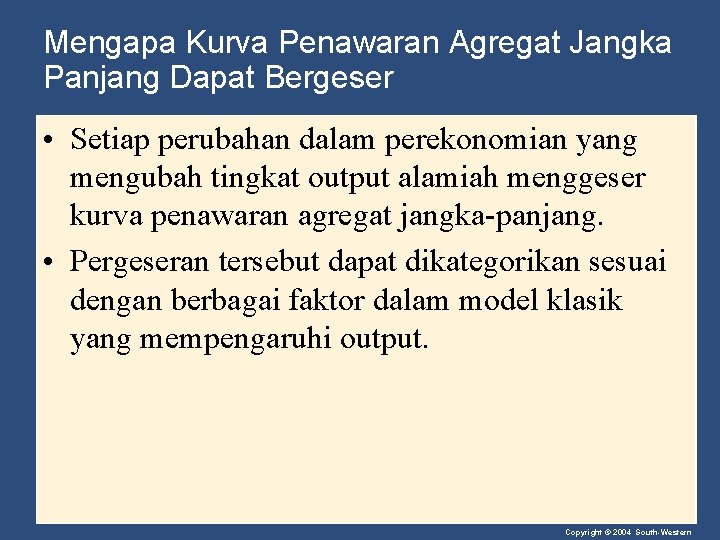 Mengapa Kurva Penawaran Agregat Jangka Panjang Dapat Bergeser

• Setiap perubahan dalam perekonomian yang mengubah tingkat output alamiah menggeser kurva penawaran agregat jangka-panjang.

• Pergeseran tersebut dapat dikategorikan sesuai dengan berbagai faktor dalam model klasik yang mempengaruhi output.

Copyright © 2004 South-Western